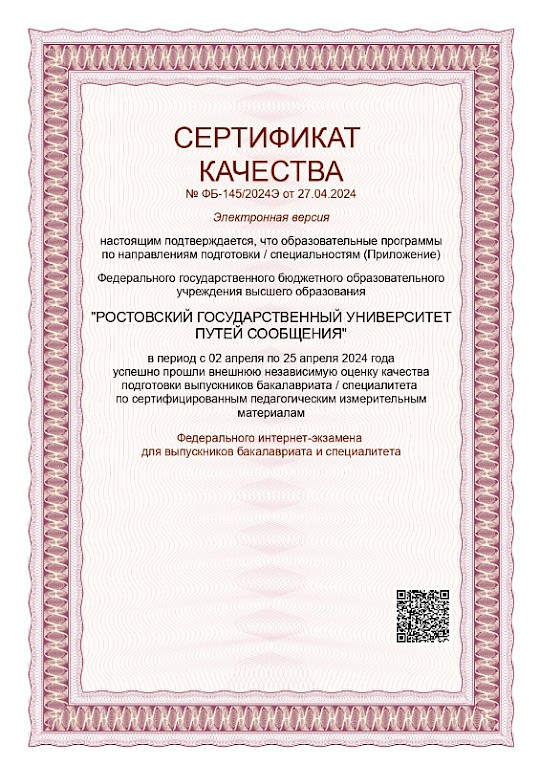 СЕРТИФИКАТ КАЧЕСТВА

№ ФБ-145/2024Э от 27.04.2024

Электронная версия

настоящим подтверждается, что образовательные программы по направлениям подготовки / специальностям (Приложение)

Федерального государственного бюджетного образовательного учреждения высшего образования

"РОСТОВСКИЙ ГОСУДАРСТВЕННЫЙ УНИВЕРСИТЕТ ПУТЕЙ СООБЩЕНИЯ"

в период с 02 апреля по 25 апреля 2024 года успешно прошли внешнюю независимую оценку качества подготовки выпускников бакалавриата / специалитета по сертифицированным педагогическим измерительным материалам

Федерального интернет-экзамена для выпускников бакалавриата и специалитета